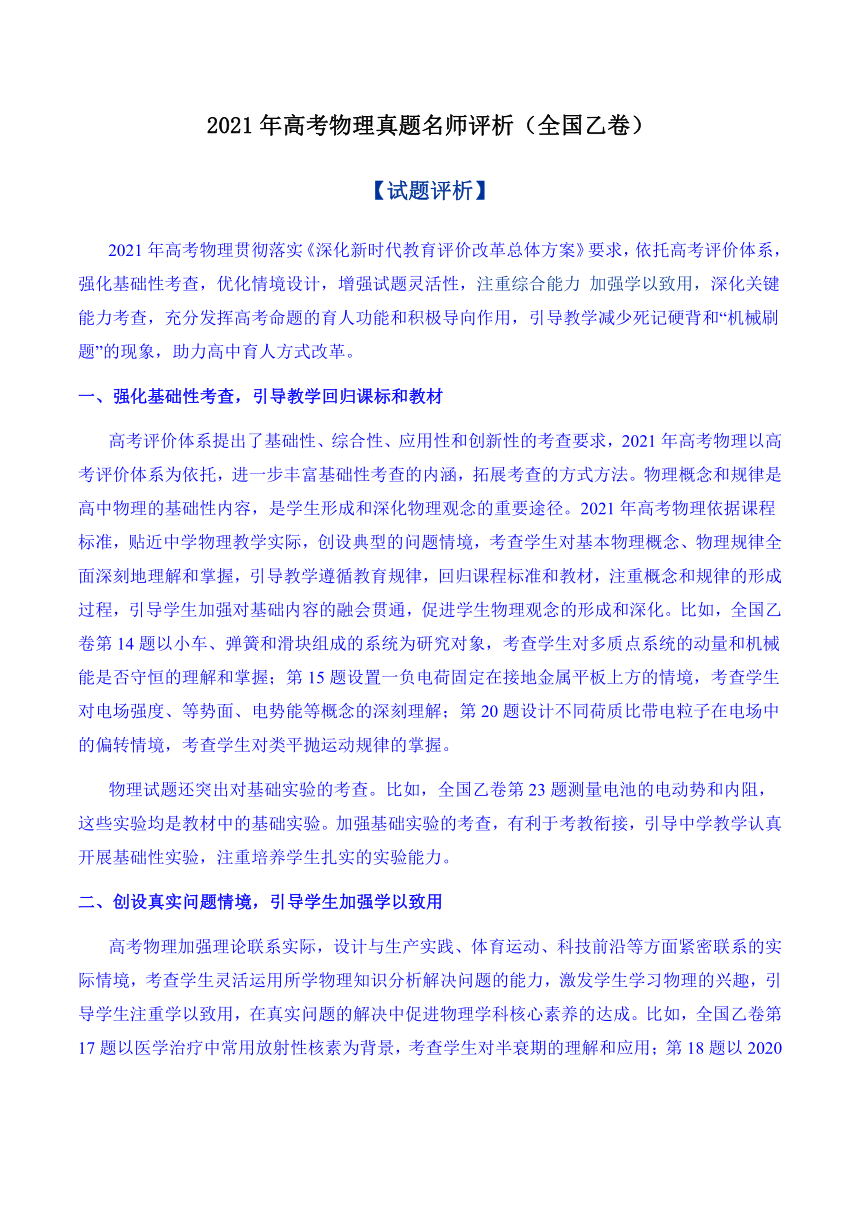 2021 年高考物理真题名师评析（全国乙卷）

【试题评析】

2021 年高考物理贯彻落实《深化新时代教育评价改革总体方案》要求，依托高考评价体系，强化基础性考查，优化情境设计，增强试题灵活性，注重综合能力 加强学以致用，深化关键能力考查，充分发挥高考命题的育人功能和积极导向作用，引导教学减少死记硬背和“机械刷题”的现象，助力高中育人方式改革。

一、强化基础性考查，引导教学回归课标和教材

高考评价体系提出了基础性、综合性、应用性和创新性的考查要求，2021 年高考物理以高考评价体系为依托，进一步丰富基础性考查的内涵，拓展考查的方式方法。物理概念和规律是高中物理的基础性内容，是学生形成和深化物理观念的重要途径。2021 年高考物理依据课程标准，贴近中学物理教学实际，创设典型的问题情境，考查学生对基本物理概念、物理规律全面深刻地理解和掌握，引导教学遵循教育规律，回归课程标准和教材，注重概念和规律的形成过程，引导学生加强对基础内容的融会贯通，促进学生物理观念的形成和深化。比如，全国乙卷第 14 题以小车、弹簧和滑块组成的系统为研究对象，考查学生对多质点系统的动量和机械能是否守恒的理解和掌握；第 15 题设置一负电荷固定在接地金属平板上方的情境，考查学生对电场强度、等势面、电势能等概念的深刻理解；第 20 题设计不同荷质比带电粒子在电场中的偏转情境，考查学生对类平抛运动规律的掌握。

物理试题还突出对基础实验的考查。比如，全国乙卷第 23 题测量电池的电动势和内阻，这些实验均是教材中的基础实验。加强基础实验的考查，有利于考教衔接，引导中学教学认真开展基础性实验，注重培养学生扎实的实验能力。

二、创设真实问题情境，引导学生加强学以致用

高考物理加强理论联系实际，设计与生产实践、体育运动、科技前沿等方面紧密联系的实际情境，考查学生灵活运用所学物理知识分析解决问题的能力，激发学生学习物理的兴趣，引导学生注重学以致用，在真实问题的解决中促进物理学科核心素养的达成。比如，全国乙卷第 17 题以医学治疗中常用放射性核素为背景，考查学生对半衰期的理解和应用；第 18 题以 2020